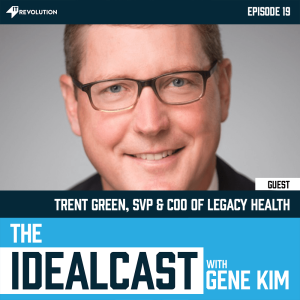 IT REVOLUTION

EPISODE 19

GUEST

TRENT GREEN, SVP & COO OF LEGACY HEALTH

THE IDEALCAST WITH GENE KIM